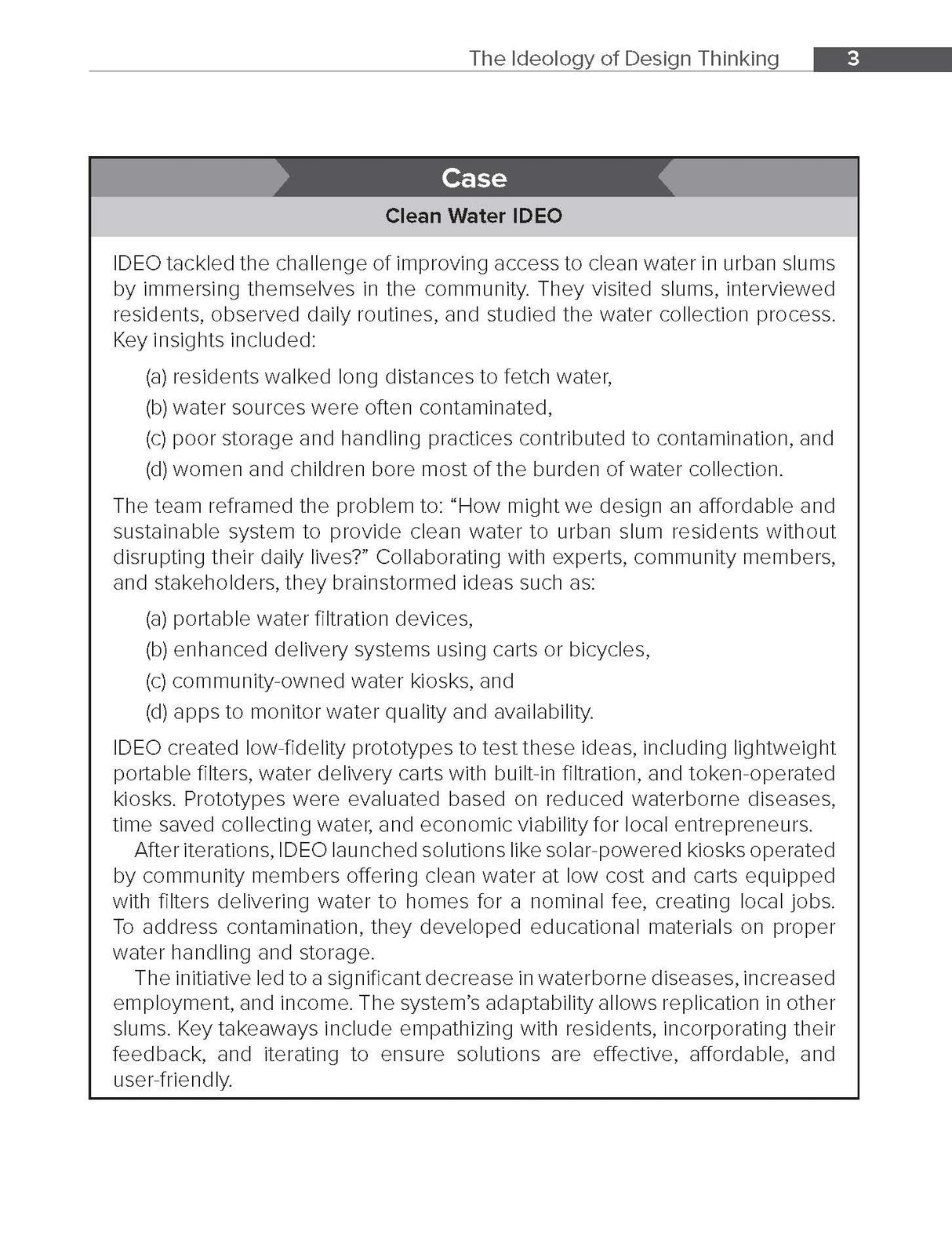 The Ideology of Design Thinking 3

Case

Clean Water IDEO

IDEO tackled the challenge of improving access to clean water in urban slums by immersing themselves in the community. They visited slums, interviewed residents, observed daily routines, and studied the water collection process. Key insights included:

(a) residents walked long distances to fetch water,

(b) water sources were often contaminated,

(c) poor storage and handling practices contributed to contamination, and

(d) women and children bore most of the burden of water collection.

The team reframed the problem to: “How might we design an affordable and sustainable system to provide clean water to urban slum residents without disrupting their daily lives?” Collaborating with experts, community members, and stakeholders, they brainstormed ideas such as:

(a) portable water filtration devices,

(b) enhanced delivery systems using carts or bicycles,

(c) community-owned water kiosks, and

(d) apps to monitor water quality and availability.

IDEO created low-fidelity prototypes to test these ideas, including lightweight portable filters, water delivery carts with built-in filtration, and token-operated kiosks. Prototypes were evaluated based on reduced waterborne diseases, time saved collecting water, and economic viability for local entrepreneurs.

After iterations, IDEO launched solutions like solar-powered kiosks operated by community members offering clean water at low cost and carts equipped with filters delivering water to homes for a nominal fee, creating local jobs. To address contamination, they developed educational materials on proper water handling and storage.

The initiative led to a significant decrease in waterborne diseases, increased employment, and income. The system’s adaptability allows replication in other slums. Key takeaways include empathizing with residents, incorporating their feedback, and iterating to ensure solutions are effective, affordable, and user-friendly.